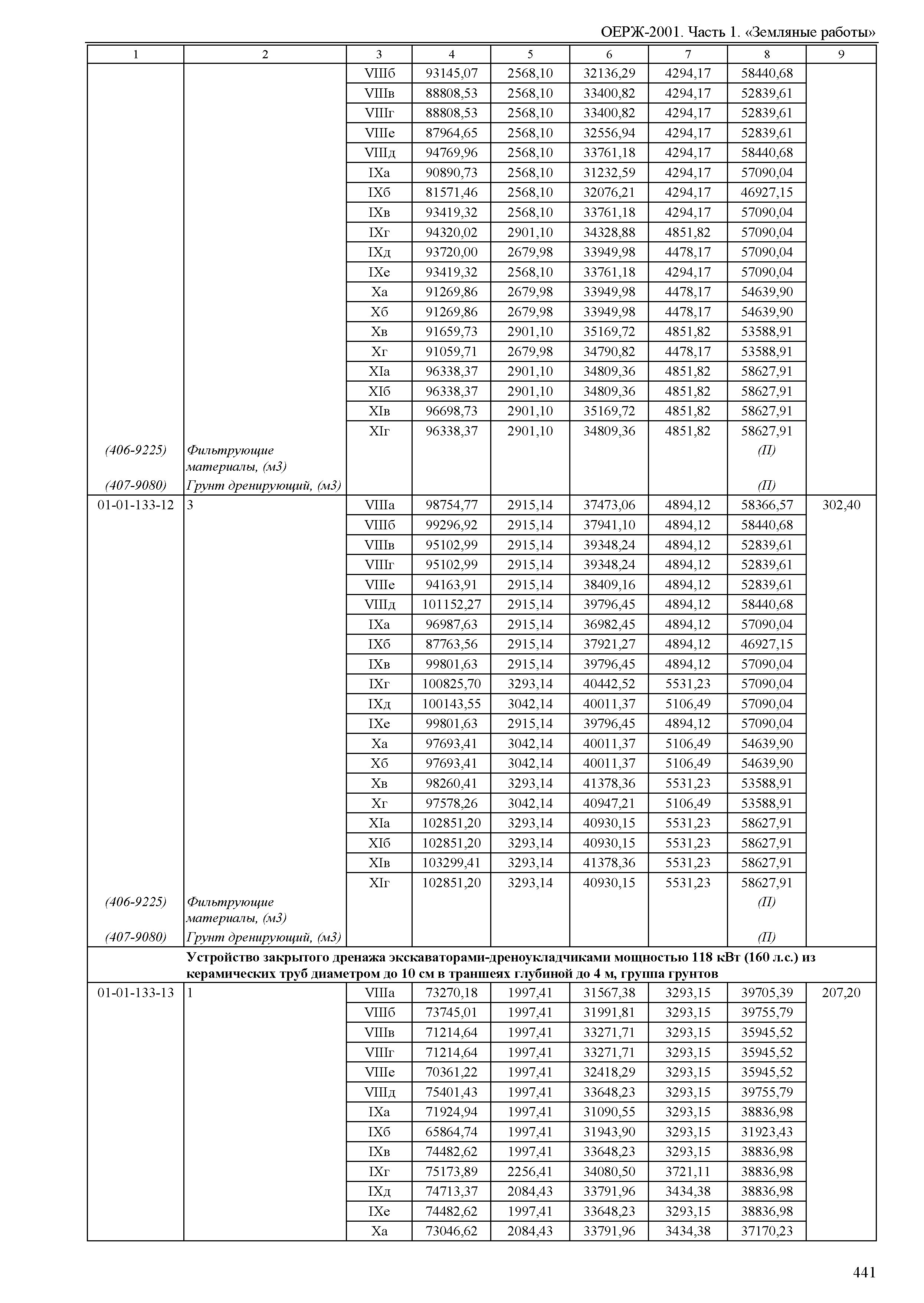 ОЕРЖ-2001. Часть 1. «Земляные работы»

| 1 | 2 | 3 | 4 | 5 | 6 | 7 | 8 | 9 |
|---|---|---|---|---|---|---|---|---|
| | | VIIIб | 93145,07 | 2568,10 | 32136,29 | 4294,17 | 58440,68 | |
| | | VIIIв | 88808,53 | 2568,10 | 33400,82 | 4294,17 | 52839,61 | |
| | | VIIIг | 88808,53 | 2568,10 | 33400,82 | 4294,17 | 52839,61 | |
| | | VIIIе | 87964,65 | 2568,10 | 32556,94 | 4294,17 | 52839,61 | |
| | | VIIIд | 94769,96 | 2568,10 | 33761,18 | 4294,17 | 58440,68 | |
| | | IXа | 90890,73 | 2568,10 | 31232,59 | 4294,17 | 57090,04 | |
| | | IXб | 81571,46 | 2568,10 | 32076,21 | 4294,17 | 46927,15 | |
| | | IXв | 93419,32 | 2568,10 | 33761,18 | 4294,17 | 57090,04 | |
| | | IXг | 94320,02 | 2901,10 | 34328,88 | 4851,82 | 57090,04 | |
| | | IXд | 93720,00 | 2679,98 | 33949,98 | 4478,17 | 57090,04 | |
| | | IXе | 93419,32 | 2568,10 | 33761,18 | 4294,17 | 57090,04 | |
| | | Xа | 91269,86 | 2679,98 | 33949,98 | 4478,17 | 54639,90 | |
| | | Xб | 91269,86 | 2679,98 | 33949,98 | 4478,17 | 54639,90 | |
| | | Xв | 91659,73 | 2901,10 | 35169,72 | 4851,82 | 53588,91 | |
| | | Xг | 91059,71 | 2679,98 | 34790,82 | 4478,17 | 53588,91 | |
| | | XIа | 96338,37 | 2901,10 | 34809,36 | 4851,82 | 58627,91 | |
| | | XIб | 96338,37 | 2901,10 | 34809,36 | 4851,82 | 58627,91 | |
| | | XIв | 96698,73 | 2901,10 | 35169,72 | 4851,82 | 58627,91 | |
| | | XIг | 96338,37 | 2901,10 | 34809,36 | 4851,82 | 58627,91 | |
| (406-9225) | Фильтрующие материалы, (м3) | | | | | | (П) | |
| (407-9080) | Грунт дренирующий, (м3) | | | | | | (П) | |
| 01-01-133-12 | 3 | VIIIа | 98754,77 | 2915,14 | 37473,06 | 4894,12 | 58366,57 | 302,40 |
| | | VIIIб | 99296,92 | 2915,14 | 37941,10 | 4894,12 | 58440,68 | |
| | | VIIIв | 95102,99 | 2915,14 | 39348,24 | 4894,12 | 52839,61 | |
| | | VIIIг | 95102,99 | 2915,14 | 39348,24 | 4894,12 | 52839,61 | |
| | | VIIIе | 94163,91 | 2915,14 | 38409,16 | 4894,12 | 52839,61 | |
| | | VIIIд | 101152,27 | 2915,14 | 39796,45 | 4894,12 | 58440,68 | |
| | | IXа | 96987,63 | 2915,14 | 36982,45 | 4894,12 | 57090,04 | |
| | | IXб | 87763,56 | 2915,14 | 37921,27 | 4894,12 | 46927,15 | |
| | | IXв | 99801,63 | 2915,14 | 39796,45 | 4894,12 | 57090,04 | |
| | | IXг | 100825,70 | 3293,14 | 40442,52 | 5531,23 | 57090,04 | |
| | | IXд | 100143,55 | 3042,14 | 40011,37 | 5106,49 | 57090,04 | |
| | | IXе | 99801,63 | 2915,14 | 39796,45 | 4894,12 | 57090,04 | |
| | | Xа | 97693,41 | 3042,14 | 40011,37 | 5106,49 | 54639,90 | |
| | | Xб | 97693,41 | 3042,14 | 40011,37 | 5106,49 | 54639,90 | |
| | | Xв | 98260,41 | 3293,14 | 41378,36 | 5531,23 | 53588,91 | |
| | | Xг | 97578,26 | 3042,14 | 40947,21 | 5106,49 | 53588,91 | |
| | | XIа | 102851,20 | 3293,14 | 40930,15 | 5531,23 | 58627,91 | |
| | | XIб | 102851,20 | 3293,14 | 40930,15 | 5531,23 | 58627,91 | |
| | | XIв | 103299,41 | 3293,14 | 41378,36 | 5531,23 | 58627,91 | |
| | | XIг | 102851,20 | 3293,14 | 40930,15 | 5531,23 | 58627,91 | |
| (406-9225) | Фильтрующие материалы, (м3) | | | | | | (П) | |
| (407-9080) | Грунт дренирующий, (м3) | | | | | | (П) | |
| | Устройство закрытого дренажа экскаваторами-дреноукладчиками мощностью 118 кВт (160 л.с.) из керамических труб диаметром до 10 см в траншеях глубиной до 4 м, группа грунтов | | | | | | | |
| 01-01-133-13 | 1 | VIIIа | 73270,18 | 1997,41 | 31567,38 | 3293,15 | 39705,39 | 207,20 |
| | | VIIIб | 73745,01 | 1997,41 | 31991,81 | 3293,15 | 39755,79 | |
| | | VIIIв | 71214,64 | 1997,41 | 33271,71 | 3293,15 | 35945,52 | |
| | | VIIIг | 71214,64 | 1997,41 | 33271,71 | 3293,15 | 35945,52 | |
| | | VIIIе | 70361,22 | 1997,41 | 32418,29 | 3293,15 | 35945,52 | |
| | | VIIIд | 75401,43 | 1997,41 | 33648,23 | 3293,15 | 39755,79 | |
| | | IXа | 71924,94 | 1997,41 | 31090,55 | 3293,15 | 38836,98 | |
| | | IXб | 65864,74 | 1997,41 | 31943,90 | 3293,15 | 31923,43 | |
| | | IXв | 74482,62 | 1997,41 | 33648,23 | 3293,15 | 38836,98 | |
| | | IXг | 75173,89 | 2256,41 | 34080,50 | 3721,11 | 38836,98 | |
| | | IXд | 74713,37 | 2084,43 | 33791,96 | 3434,38 | 38836,98 | |
| | | IXе | 74482,62 | 1997,41 | 33648,23 | 3293,15 | 38836,98 | |
| | | Xа | 73046,62 | 2084,43 | 33791,96 | 3434,38 | 37170,23 | |

441